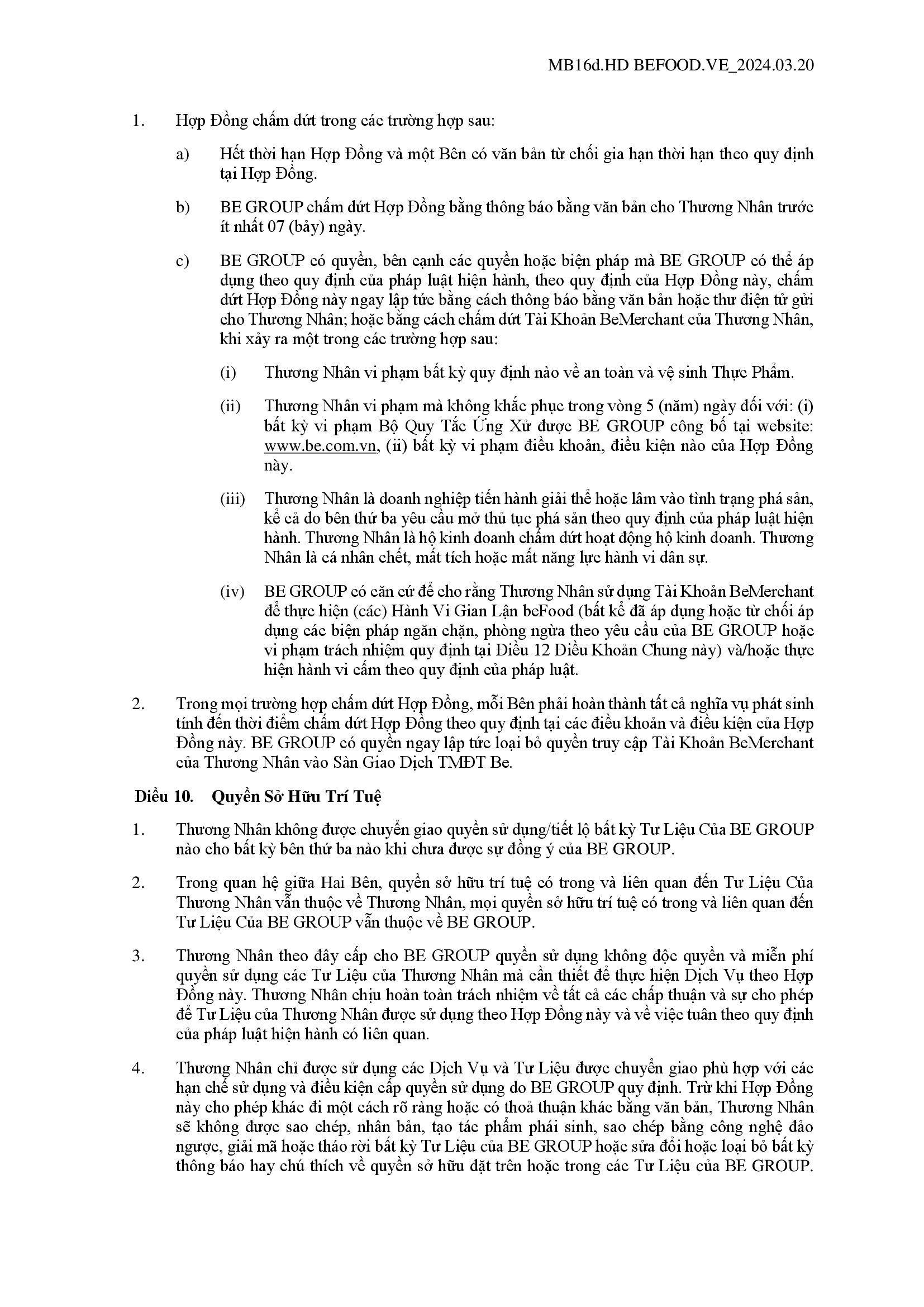 MB16d.HD BEFOOD.VE_2024.03.20

1. Hợp Đồng chấm dứt trong các trường hợp sau:

a) Hết thời hạn Hợp Đồng và một Bên có văn bản từ chối gia hạn thời hạn theo quy định tại Hợp Đồng.

b) BE GROUP chấm dứt Hợp Đồng bằng thông báo bằng văn bản cho Thương Nhân trước ít nhất 07 (bảy) ngày.

c) BE GROUP có quyền, bên cạnh các quyền hoặc biện pháp mà BE GROUP có thể áp dụng theo quy định của pháp luật hiện hành, theo quy định của Hợp Đồng này, chấm dứt Hợp Đồng này ngay lập tức bằng cách thông báo bằng văn bản hoặc thư điện tử gửi cho Thương Nhân; hoặc bằng cách chấm dứt Tài Khoản BeMerchant của Thương Nhân, khi xảy ra một trong các trường hợp sau:

(i) Thương Nhân vi phạm bất kỳ quy định nào về an toàn và vệ sinh Thực Phẩm.

(ii) Thương Nhân vi phạm mà không khắc phục trong vòng 5 (năm) ngày đối với: (i) bất kỳ vi phạm Bộ Quy Tắc Ứng Xử được BE GROUP công bố tại website: www.be.com.vn, (ii) bất kỳ vi phạm điều khoản, điều kiện nào của Hợp Đồng này.

(iii) Thương Nhân là doanh nghiệp tiến hành giải thể hoặc lâm vào tình trạng phá sản, kể cả do bên thứ ba yêu cầu mở thủ tục phá sản theo quy định của pháp luật hiện hành. Thương Nhân là hộ kinh doanh chấm dứt hoạt động hộ kinh doanh. Thương Nhân là cá nhân chết, mất tích hoặc mất năng lực hành vi dân sự.

(iv) BE GROUP có căn cứ để cho rằng Thương Nhân sử dụng Tài Khoản BeMerchant để thực hiện (các) Hành Vi Gian Lận beFood (bất kể đã áp dụng hoặc từ chối áp dụng các biện pháp ngăn chặn, phòng ngừa theo yêu cầu của BE GROUP hoặc vi phạm trách nhiệm quy định tại Điều 12 Điều Khoản Chung này) và/hoặc thực hiện hành vi cấm theo quy định của pháp luật.

2. Trong mọi trường hợp chấm dứt Hợp Đồng, mỗi Bên phải hoàn thành tất cả nghĩa vụ phát sinh tính đến thời điểm chấm dứt Hợp Đồng theo quy định tại các điều khoản và điều kiện của Hợp Đồng này. BE GROUP có quyền ngay lập tức loại bỏ quyền truy cập Tài Khoản BeMerchant của Thương Nhân vào Sàn Giao Dịch TMĐT Be.

Điều 10. Quyền Sở Hữu Trí Tuệ

1. Thương Nhân không được chuyển giao quyền sử dụng/tiết lộ bất kỳ Tư Liệu Của BE GROUP nào cho bất kỳ bên thứ ba nào khi chưa được sự đồng ý của BE GROUP.

2. Trong quan hệ giữa Hai Bên, quyền sở hữu trí tuệ có trong và liên quan đến Tư Liệu Của Thương Nhân vẫn thuộc về Thương Nhân, mọi quyền sở hữu trí tuệ có trong và liên quan đến Tư Liệu Của BE GROUP vẫn thuộc về BE GROUP.

3. Thương Nhân theo đây cấp cho BE GROUP quyền sử dụng không độc quyền và miễn phí quyền sử dụng các Tư Liệu của Thương Nhân mà cần thiết để thực hiện Dịch Vụ theo Hợp Đồng này. Thương Nhân chịu hoàn toàn trách nhiệm về tất cả các chấp thuận và sự cho phép để Tư Liệu của Thương Nhân được sử dụng theo Hợp Đồng này và về việc tuân theo quy định của pháp luật hiện hành có liên quan.

4. Thương Nhân chỉ được sử dụng các Dịch Vụ và Tư Liệu được chuyển giao phù hợp với các hạn chế sử dụng và điều kiện cấp quyền sử dụng do BE GROUP quy định. Trừ khi Hợp Đồng này cho phép khác đi một cách rõ ràng hoặc có thoả thuận khác bằng văn bản, Thương Nhân sẽ không được sao chép, nhân bản, tạo tác phẩm phái sinh, sao chép bằng công nghệ đảo ngược, giải mã hoặc tháo rời bất kỳ Tư Liệu của BE GROUP hoặc sửa đổi hoặc loại bỏ bất kỳ thông báo hay chú thích về quyền sở hữu đặt trên hoặc trong các Tư Liệu của BE GROUP.